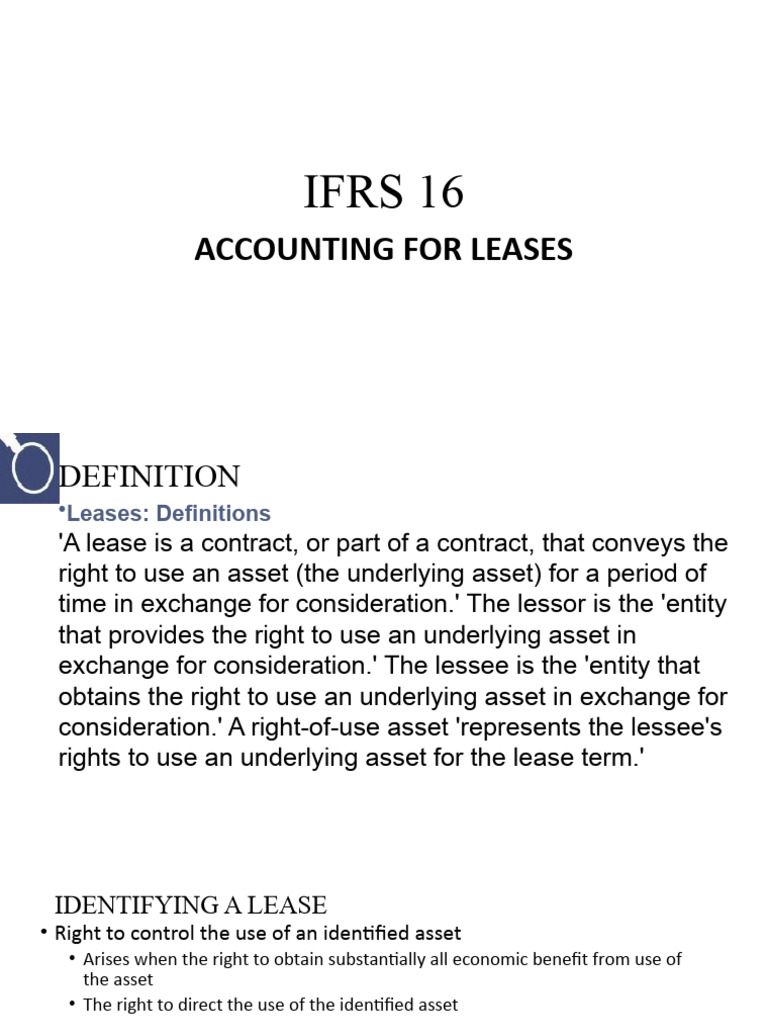 IFRS 16

ACCOUNTING FOR LEASES

DEFINITION

•Leases: Definitions

'A lease is a contract, or part of a contract, that conveys the right to use an asset (the underlying asset) for a period of time in exchange for consideration.' The lessor is the 'entity that provides the right to use an underlying asset in exchange for consideration.' The lessee is the 'entity that obtains the right to use an underlying asset in exchange for consideration.' A right-of-use asset 'represents the lessee's rights to use an underlying asset for the lease term.'

IDENTIFYING A LEASE

• Right to control the use of an identified asset

• Arises when the right to obtain substantially all economic benefit from use of the asset

• The right to direct the use of the identified asset